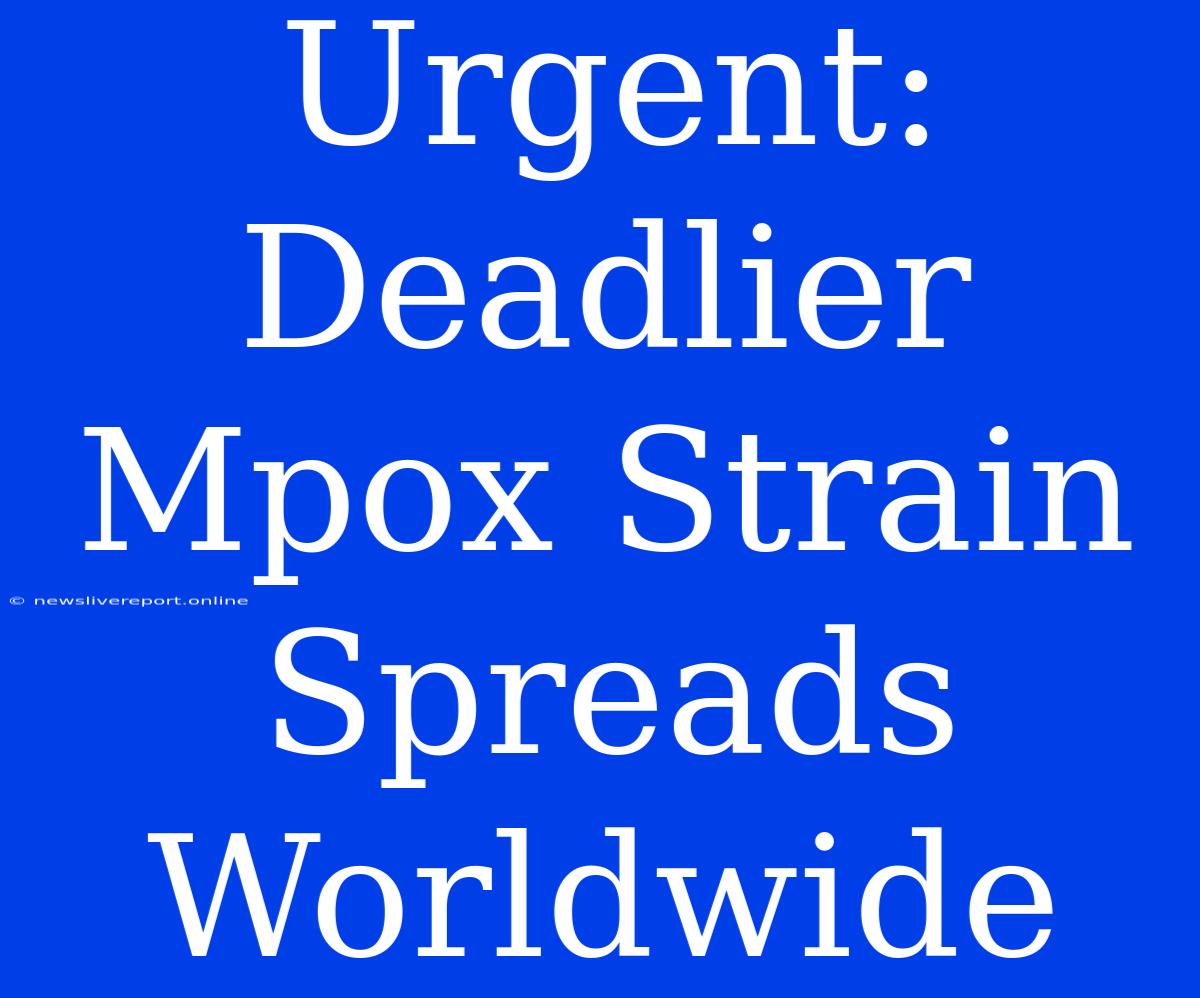 Urgent: Deadlier Mpox Strain Spreads Worldwide

© newslivereport.online